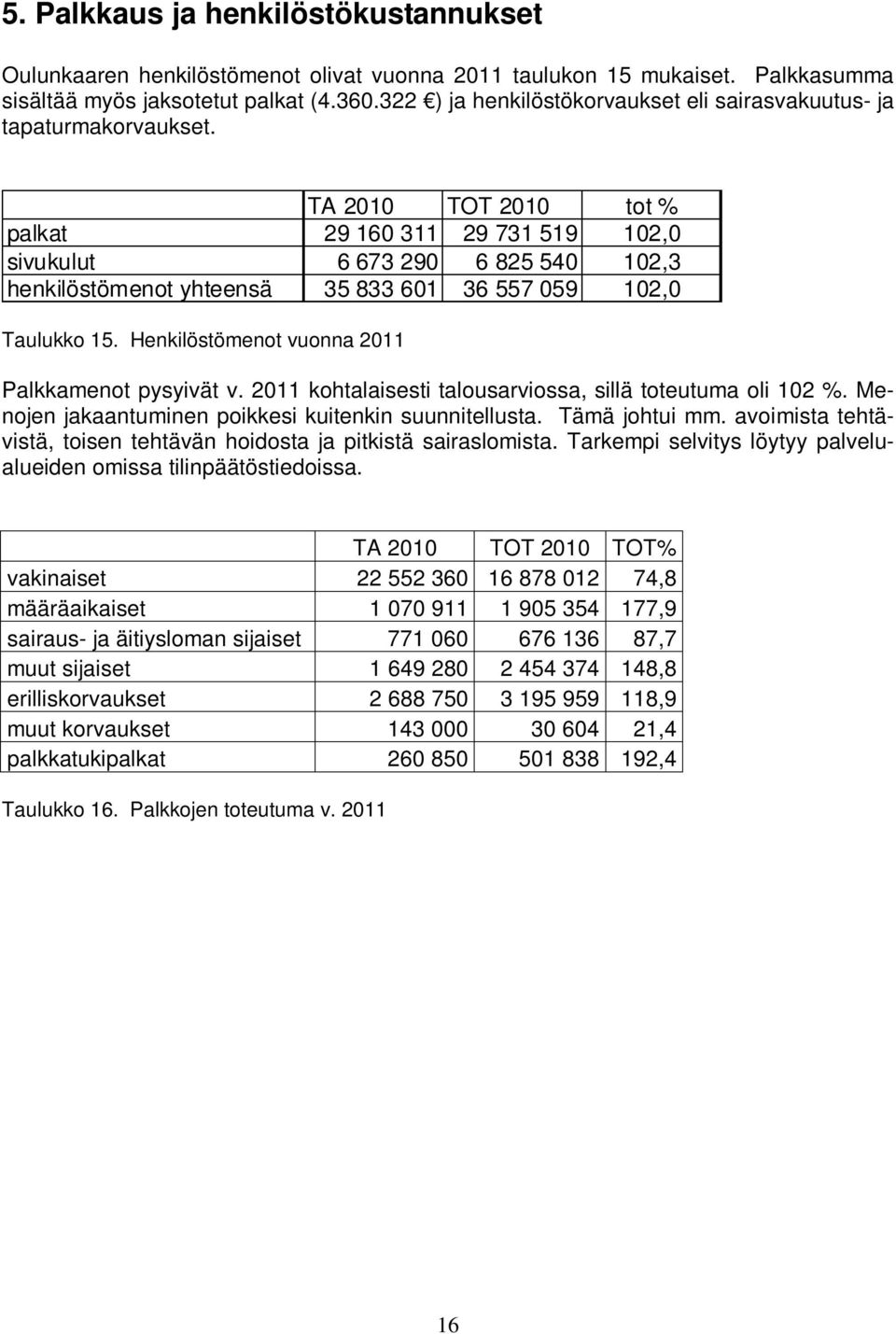 5. Palkkaus ja henkilöstökustannukset

Oulunkaaren henkilöstömenot olivat vuonna 2011 taulukon 15 mukaiset. Palkkasumma sisältää myös jaksotetut palkat (4.360.322 €) ja henkilöstökorvaukset eli sairasvakuutus- ja tapaturmakorvaukset.

| | TA 2010 | TOT 2010 | tot % |
|---|---|---|---|
| palkat | 29 160 311 | 29 731 519 | 102,0 |
| sivukulut | 6 673 290 | 6 825 540 | 102,3 |
| henkilöstömenot yhteensä | 35 833 601 | 36 557 059 | 102,0 |

Taulukko 15. Henkilöstömenot vuonna 2011

Palkkamenot pysyivät v. 2011 kohtalaisesti talousarviossa, sillä toteutuma oli 102 %. Menojen jakaantuminen poikkesi kuitenkin suunnitellusta. Tämä johtui mm. avoimista tehtävistä, toisen tehtävän hoidosta ja pitkistä sairaslomista. Tarkempi selvitys löytyy palvelualueiden omissa tilinpäätöstiedoissa.

| | TA 2010 | TOT 2010 | TOT% |
|---|---|---|---|
| vakinaiset | 22 552 360 | 16 878 012 | 74,8 |
| määräaikaiset | 1 070 911 | 1 905 354 | 177,9 |
| sairaus- ja äitiysloman sijaiset | 771 060 | 676 136 | 87,7 |
| muut sijaiset | 1 649 280 | 2 454 374 | 148,8 |
| erilliskorvaukset | 2 688 750 | 3 195 959 | 118,9 |
| muut korvaukset | 143 000 | 30 604 | 21,4 |
| palkkatukipalkat | 260 850 | 501 838 | 192,4 |

Taulukko 16. Palkkojen toteutuma v. 2011

16